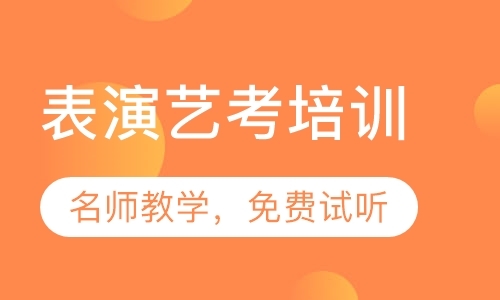 表演艺考培训

名师教学，免费试听